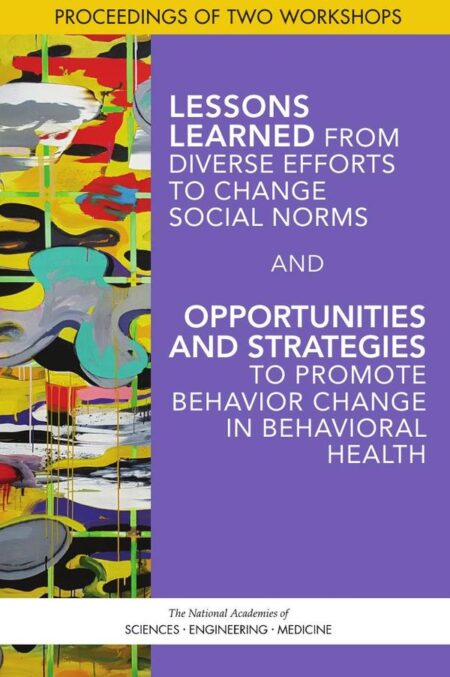 PROCEEDINGS OF TWO WORKSHOPS

LESSONS LEARNED FROM DIVERSE EFFORTS TO CHANGE SOCIAL NORMS

AND

OPPORTUNITIES AND STRATEGIES TO PROMOTE BEHAVIOR CHANGE IN BEHAVIORAL HEALTH

The National Academies of
SCIENCES · ENGINEERING · MEDICINE